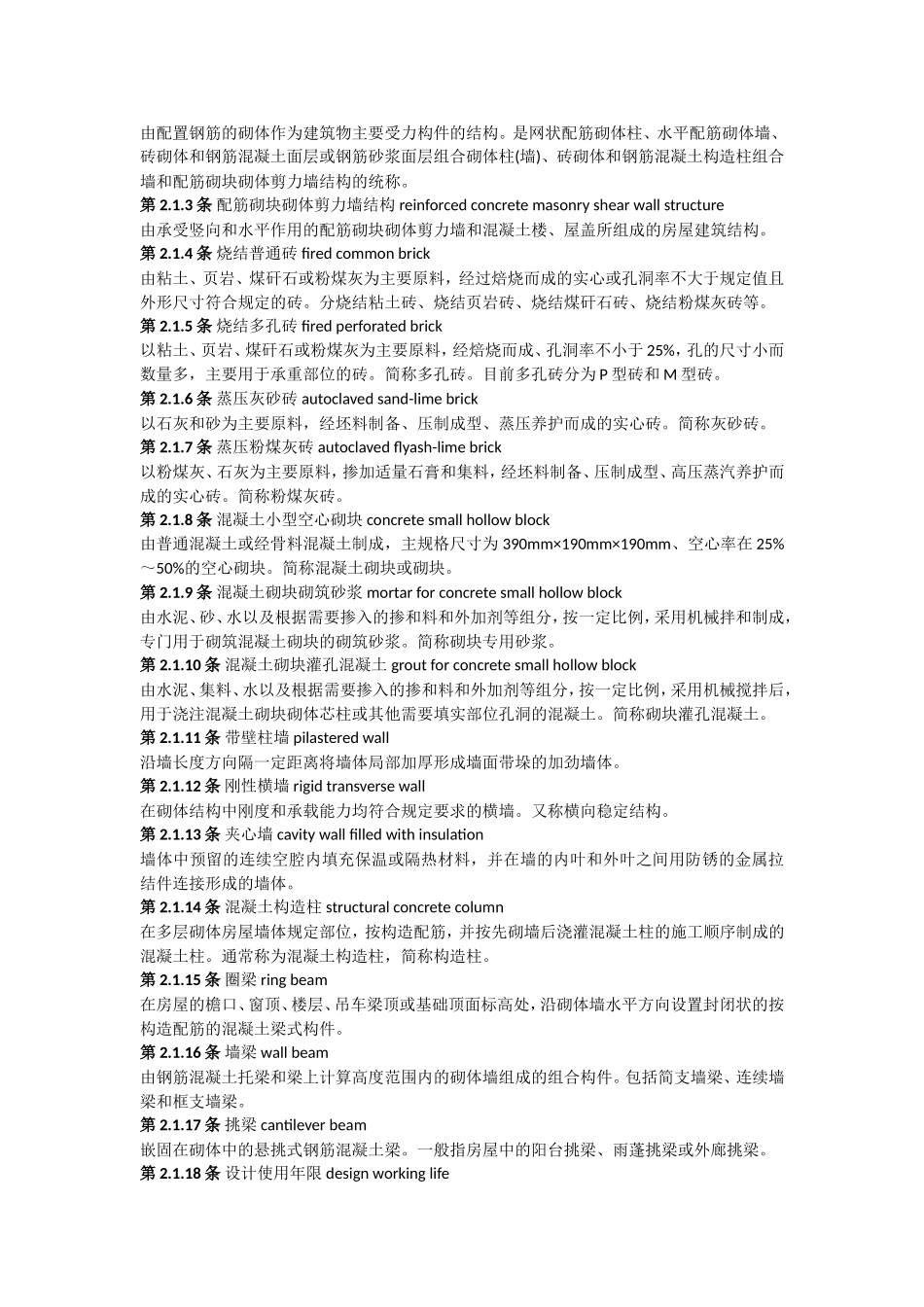 由配置钢筋的砌体作为建筑物主要受力构件的结构。是网状配筋砌体柱、水平配筋砌体墙、砖砌体和钢筋混凝土面层或钢筋砂浆面层组合砌体柱(墙)、砖砌体和钢筋混凝土构造柱组合墙和配筋砌块砌体剪力墙结构的统称。

第 2.1.3 条 配筋砌块砌体剪力墙结构 reinforced concrete masonry shear wall structure
由承受竖向和水平作用的配筋砌块砌体剪力墙和混凝土楼、屋盖所组成的房屋建筑结构。

第 2.1.4 条 烧结普通砖 fired common brick
由粘土、页岩、煤矸石或粉煤灰为主要原料，经过焙烧而成的实心或孔洞率不大于规定值且外形尺寸符合规定的砖。分烧结粘土砖、烧结页岩砖、烧结煤矸石砖、烧结粉煤灰砖等。

第 2.1.5 条 烧结多孔砖 fired perforated brick
以粘土、页岩、煤矸石或粉煤灰为主要原料，经焙烧而成、孔洞率不小于 25%，孔的尺寸小而数量多，主要用于承重部位的砖。简称多孔砖。目前多孔砖分为 P 型砖和 M 型砖。

第 2.1.6 条 蒸压灰砂砖 autoclaved sand-lime brick
以石灰和砂为主要原料，经坯料制备、压制成型、蒸压养护而成的实心砖。简称灰砂砖。

第 2.1.7 条 蒸压粉煤灰砖 autoclaved flyash-lime brick
以粉煤灰、石灰为主要原料，掺加适量石膏和集料，经坯料制备、压制成型、高压蒸汽养护而成的实心砖。简称粉煤灰砖。

第 2.1.8 条 混凝土小型空心砌块 concrete small hollow block
由普通混凝土或经骨料混凝土制成，主规格尺寸为 390mm×190mm×190mm、空心率在 25%～50%的空心砌块。简称混凝土砌块或砌块。

第 2.1.9 条 混凝土砌块砌筑砂浆 mortar for concrete small hollow block
由水泥、砂、水以及根据需要掺入的掺和料和外加剂等组分，按一定比例，采用机械拌和制成，专门用于砌筑混凝土砌块的砌筑砂浆。简称砌块专用砂浆。

第 2.1.10 条 混凝土砌块灌孔混凝土 grout for concrete small hollow block
由水泥、集料、水以及根据需要掺入的掺和料和外加剂等组分，按一定比例，采用机械搅拌后，用于浇注混凝土砌块砌体芯柱或其他需要填实部位孔洞的混凝土。简称砌块灌孔混凝土。

第 2.1.11 条 带壁柱墙 pilastered wall
沿墙长度方向隔一定距离将墙体局部加厚形成墙面带垛的加劲墙体。

第 2.1.12 条 刚性横墙 rigid transverse wall
在砌体结构中刚度和承载能力均符合规定要求的横墙。又称横向稳定结构。

第 2.1.13 条 夹心墙 cavity wall filled with insulation
墙体中预留的连续空腔内填充保温或隔热材料，并在墙的内叶和外叶之间用防锈的金属拉结件连接形成的墙体。

第 2.1.14 条 混凝土构造柱 structural concrete column
在多层砌体房屋墙体规定部位，按构造配筋，并按先砌墙后浇灌混凝土柱的施工顺序制成的混凝土柱。通常称为混凝土构造柱，简称构造柱。

第 2.1.15 条 圈梁 ring beam
在房屋的檐口、窗顶、楼层、吊车梁顶或基础顶面标高处，沿砌体墙水平方向设置封闭状的按构造配筋的混凝土梁式构件。

第 2.1.16 条 墙梁 wall beam
由钢筋混凝土托梁和梁上计算高度范围内的砌体墙组成的组合构件。包括简支墙梁、连续墙梁和框支墙梁。

第 2.1.17 条 挑梁 cantilever beam
嵌固在砌体中的悬挑式钢筋混凝土梁。一般指房屋中的阳台挑梁、雨蓬挑梁或外廊挑梁。

第 2.1.18 条 设计使用年限 design working life